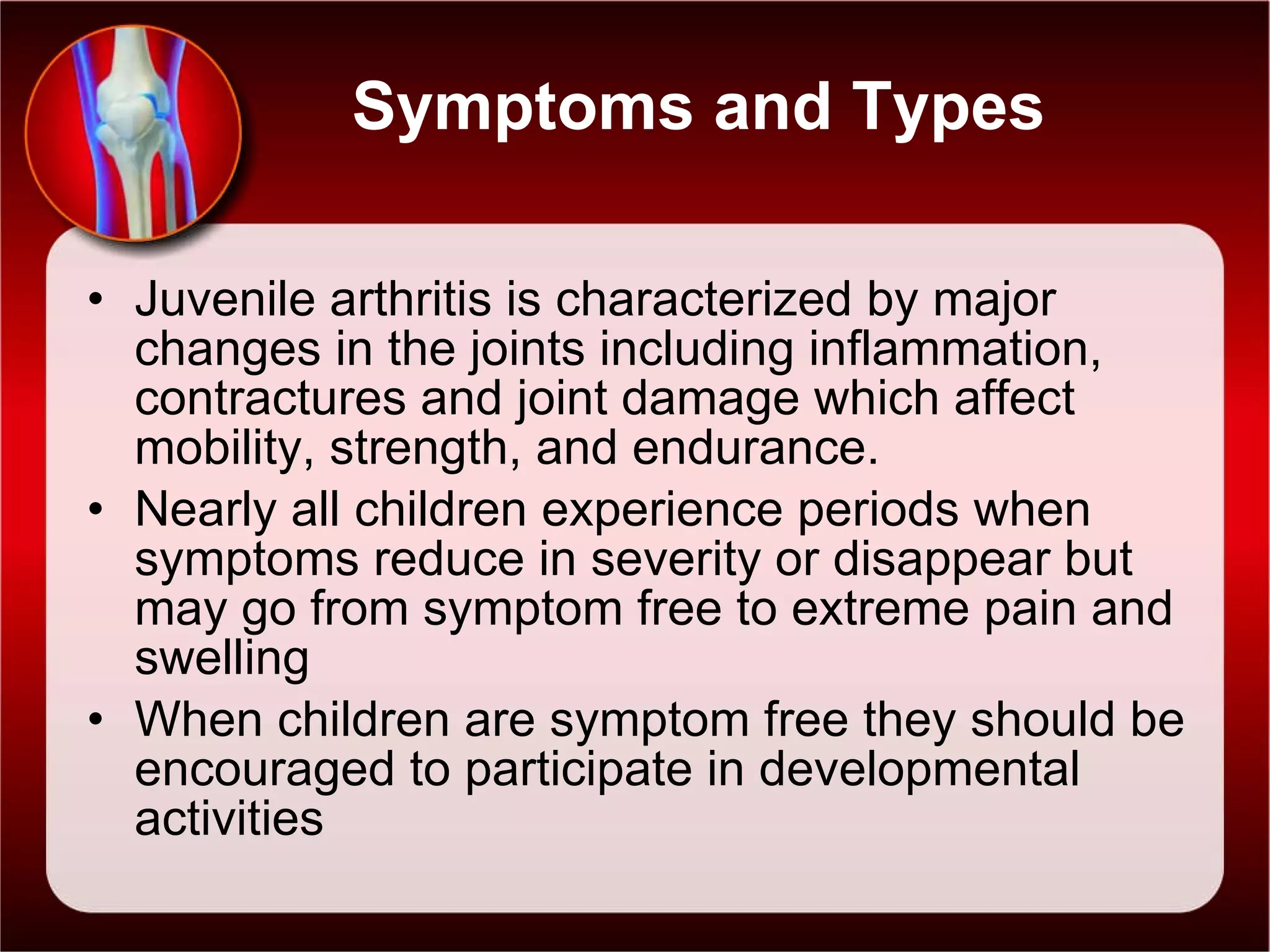 Symptoms and Types

• Juvenile arthritis is characterized by major changes in the joints including inflammation, contractures and joint damage which affect mobility, strength, and endurance.

• Nearly all children experience periods when symptoms reduce in severity or disappear but may go from symptom free to extreme pain and swelling

• When children are symptom free they should be encouraged to participate in developmental activities